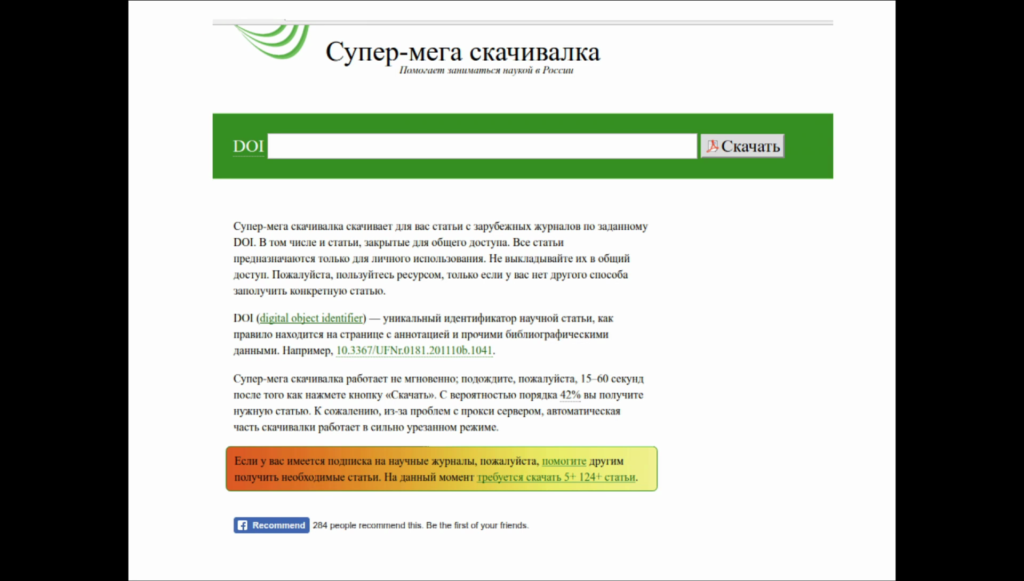 Супер-мега скачивалка
Помогает заниматься наукой в России

DOI Скачать

Супер-мега скачивалка скачивает для вас статьи с зарубежных журналов по заданному DOI. В том числе и статьи, закрытые для общего доступа. Все статьи предназначаются только для личного использования. Не выкладывайте их в общий доступ. Пожалуйста, пользуйтесь ресурсом, только если у вас нет другого способа заполучить конкретную статью.

DOI (digital object identifier) — уникальный идентификатор научной статьи, как правило находится на странице с аннотацией и прочими библиографическими данными. Например, 10.3367/UFNr.0181.201110b.1041.

Супер-мега скачивалка работает не мгновенно; подождите, пожалуйста, 15–60 секунд после того как нажмете кнопку «Скачать». С вероятностью порядка 42% вы получите нужную статью. К сожалению, из-за проблем с прокси сервером, автоматическая часть скачивалки работает в сильно урезанном режиме.

Если у вас имеется подписка на научные журналы, пожалуйста, помогите другим получить необходимые статьи. На данный момент требуется скачать 5+ 124+ статьи.

Recommend 284 people recommend this. Be the first of your friends.